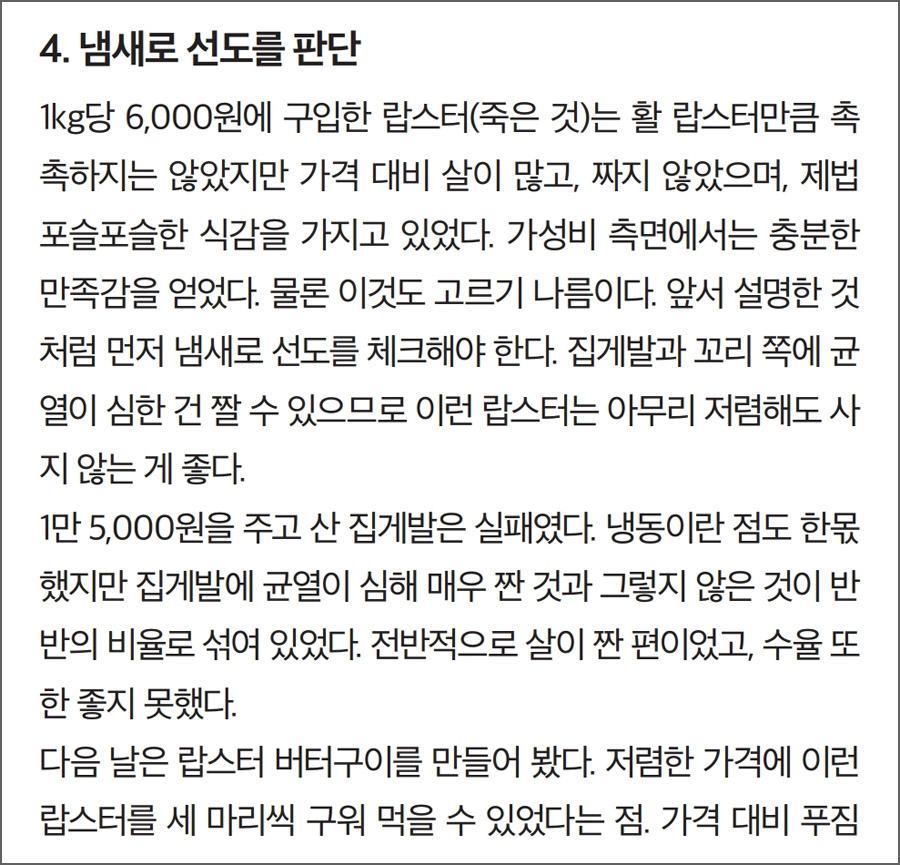 4. 냄새로 선도를 판단

1kg당 6,000원에 구입한 랍스터(죽은 것)는 활 랍스터만큼 촉촉하지는 않았지만 가격 대비 살이 많고, 짜지 않았으며, 제법 포슬포슬한 식감을 가지고 있었다. 가성비 측면에서는 충분한 만족감을 얻었다. 물론 이것도 고르기 나름이다. 앞서 설명한 것처럼 먼저 냄새로 선도를 체크해야 한다. 집게발과 꼬리 쪽에 균열이 심한 건 짤 수 있으므로 이런 랍스터는 아무리 저렴해도 사지 않는 게 좋다.

1만 5,000원을 주고 산 집게발은 실패였다. 냉동이란 점도 한몫했지만 집게발에 균열이 심해 매우 짠 것과 그렇지 않은 것이 반반의 비율로 섞여 있었다. 전반적으로 살이 짠 편이었고, 수율 또한 좋지 못했다.

다음 날은 랍스터 버터구이를 만들어 봤다. 저렴한 가격에 이런 랍스터를 세 마리씩 구워 먹을 수 있었다는 점. 가격 대비 푸짐